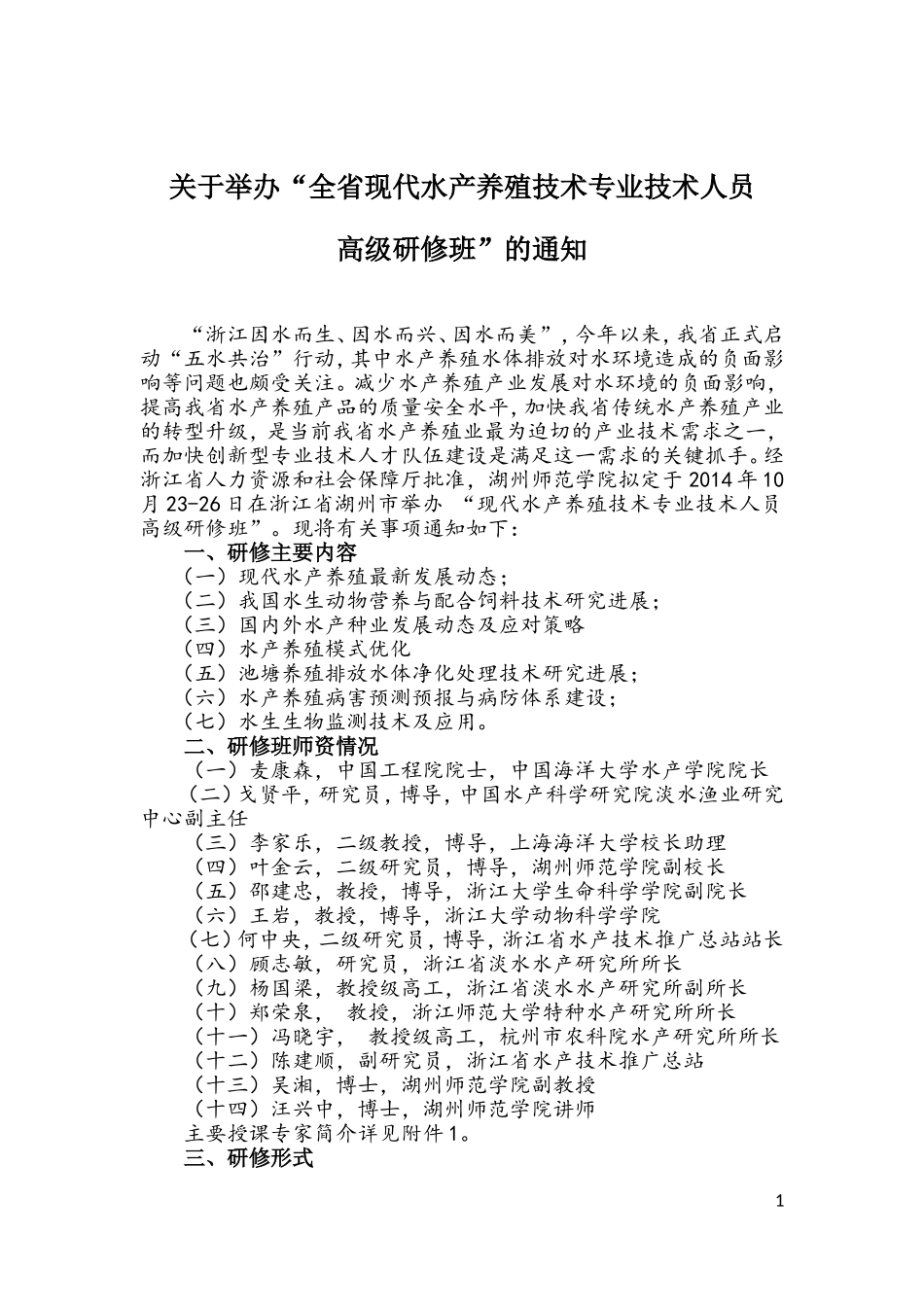 关于举办“全省现代水产养殖技术专业技术人员高级研修班”的通知

“浙江因水而生、因水而兴、因水而美”，今年以来，我省正式启动“五水共治”行动，其中水产养殖水体排放对水环境造成的负面影响等问题也颇受关注。减少水产养殖产业发展对水环境的负面影响，提高我省水产养殖产品的质量安全水平，加快我省传统水产养殖产业的转型升级，是当前我省水产养殖业最为迫切的产业技术需求之一，而加快创新型专业技术人才队伍建设是满足这一需求的关键抓手。经浙江省人力资源和社会保障厅批准，湖州师范学院拟定于2014年10月23-26日在浙江省湖州市举办 “现代水产养殖技术专业技术人员高级研修班”。现将有关事项通知如下：

一、研修主要内容
（一）现代水产养殖最新发展动态；
（二）我国水生动物营养与配合饲料技术研究进展；
（三）国内外水产种业发展动态及应对策略
（四）水产养殖模式优化
（五）池塘养殖排放水体净化处理技术研究进展；
（六）水产养殖病害预测预报与病防体系建设；
（七）水生生物监测技术及应用。

二、研修班师资情况
（一）麦康森，中国工程院院士，中国海洋大学水产学院院长
（二）戈贤平，研究员，博导，中国水产科学研究院淡水渔业研究中心副主任
（三）李家乐，二级教授，博导，上海海洋大学校长助理
（四）叶金云，二级研究员，博导，湖州师范学院副校长
（五）邵建忠，教授，博导，浙江大学生命科学学院副院长
（六）王岩，教授，博导，浙江大学动物科学学院
（七）何中央，二级研究员，博导，浙江省水产技术推广总站站长
（八）顾志敏，研究员，浙江省淡水水产研究所所长
（九）杨国梁，教授级高工，浙江省淡水水产研究所副所长
（十）郑荣泉， 教授，浙江师范大学特种水产研究所所长
（十一）冯晓宇， 教授级高工，杭州市农科院水产研究所所长
（十二）陈建顺，副研究员，浙江省水产技术推广总站
（十三）吴湘，博士，湖州师范学院副教授
（十四）汪兴中，博士，湖州师范学院讲师
主要授课专家简介详见附件1。

三、研修形式

1